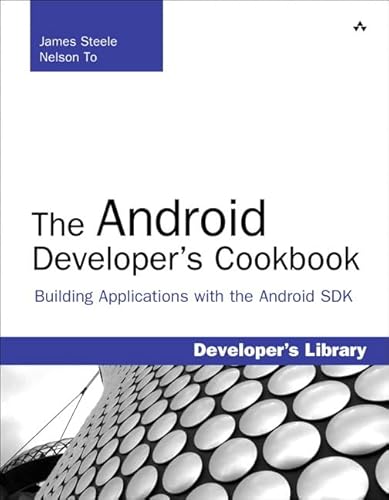 James Steele
Nelson To

The Android Developer's Cookbook

Building Applications with the Android SDK

Developer's Library